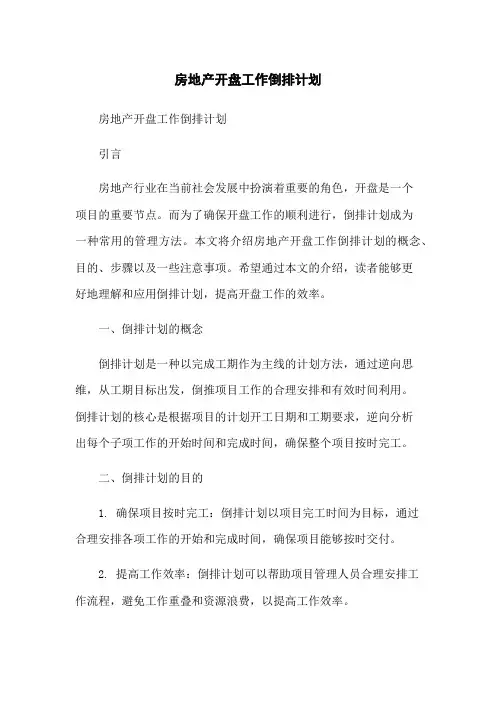 房地产开盘工作倒排计划

房地产开盘工作倒排计划

引言

房地产行业在当前社会发展中扮演着重要的角色，开盘是一个项目的重要节点。而为了确保开盘工作的顺利进行，倒排计划成为一种常用的管理方法。本文将介绍房地产开盘工作倒排计划的概念、目的、步骤以及一些注意事项。希望通过本文的介绍，读者能够更好地理解和应用倒排计划，提高开盘工作的效率。

一、倒排计划的概念

倒排计划是一种以完成工期作为主线的计划方法，通过逆向思维，从工期目标出发，倒推项目工作的合理安排和有效时间利用。倒排计划的核心是根据项目的计划开工日期和工期要求，逆向分析出每个子项工作的开始时间和完成时间，确保整个项目按时完工。

二、倒排计划的目的

1. 确保项目按时完工：倒排计划以项目完工时间为目标，通过合理安排各项工作的开始和完成时间，确保项目能够按时交付。

2. 提高工作效率：倒排计划可以帮助项目管理人员合理安排工作流程，避免工作重叠和资源浪费，以提高工作效率。